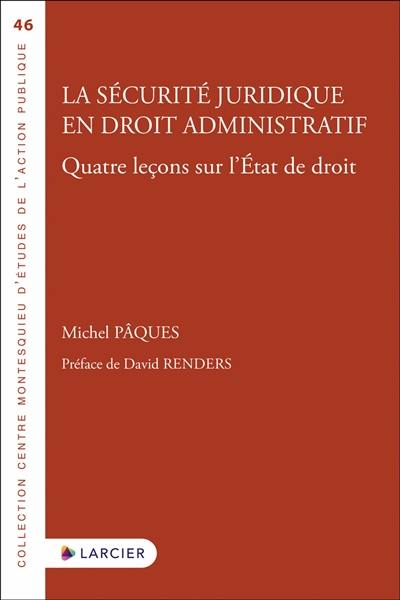 46

COLLECTION CENTRE MONTESQUIEU D'ÉTUDES DE L'ACTION PUBLIQUE

LA SÉCURITÉ JURIDIQUE EN DROIT ADMINISTRATIF

Quatre leçons sur l'État de droit

Michel PÂQUES

Préface de David RENDERS

LARCIER